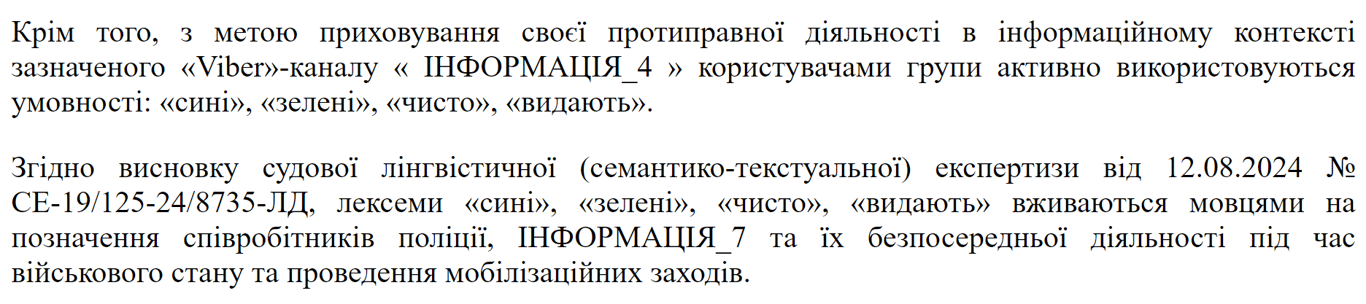 Крім того, з метою приховування своєї протиправної діяльності в інформаційному контексті зазначеного «Viber»-каналу « ІНФОРМАЦІЯ_4 » користувачами групи активно використовуються умовності: «сині», «зелені», «чисто», «видають».

Згідно висновку судової лінгвістичної (семантико-текстуальної) експертизи від 12.08.2024 № СЕ-19/125-24/8735-ЛД, лексеми «сині», «зелені», «чисто», «видають» вживаються мовцями на позначення співробітників поліції, ІНФОРМАЦІЯ_7 та їх безпосередньої діяльності під час військового стану та проведення мобілізаційних заходів.